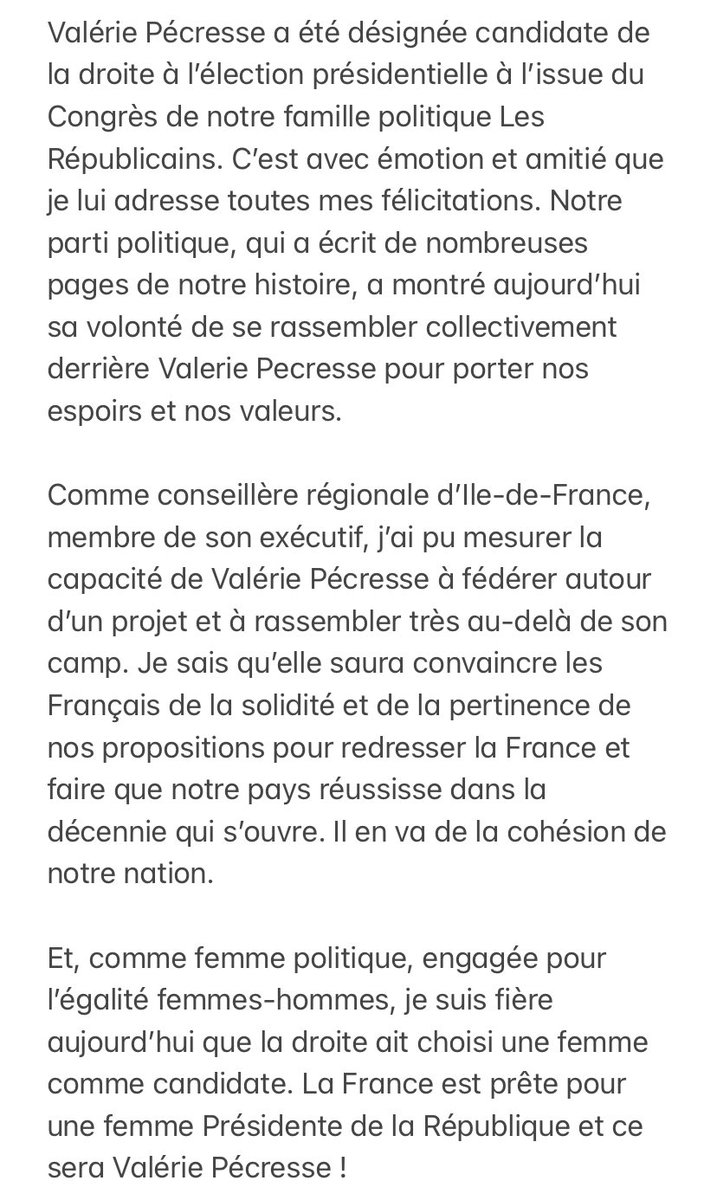 Valérie Pécresse a été désignée candidate de la droite à l'élection présidentielle à l'issue du Congrès de notre famille politique Les Républicains. C'est avec émotion et amitié que je lui adresse toutes mes félicitations. Notre parti politique, qui a écrit de nombreuses pages de notre histoire, a montré aujourd'hui sa volonté de se rassembler collectivement derrière Valerie Pecresse pour porter nos espoirs et nos valeurs.

Comme conseillère régionale d'Ile-de-France, membre de son exécutif, j'ai pu mesurer la capacité de Valérie Pécresse à fédérer autour d'un projet et à rassembler très au-delà de son camp. Je sais qu'elle saura convaincre les Français de la solidité et de la pertinence de nos propositions pour redresser la France et faire que notre pays réussisse dans la décennie qui s'ouvre. Il en va de la cohésion de notre nation.

Et, comme femme politique, engagée pour l'égalité femmes-hommes, je suis fière aujourd'hui que la droite ait choisi une femme comme candidate. La France est prête pour une femme Présidente de la République et ce sera Valérie Pécresse !